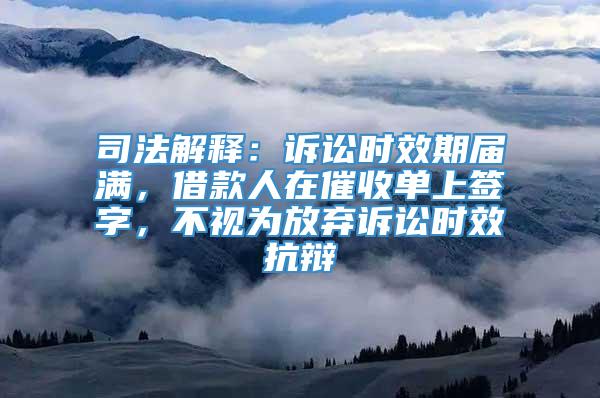 司法解释：诉讼时效期届满，借款人在催收单上签字，不视为放弃诉讼时效抗辩